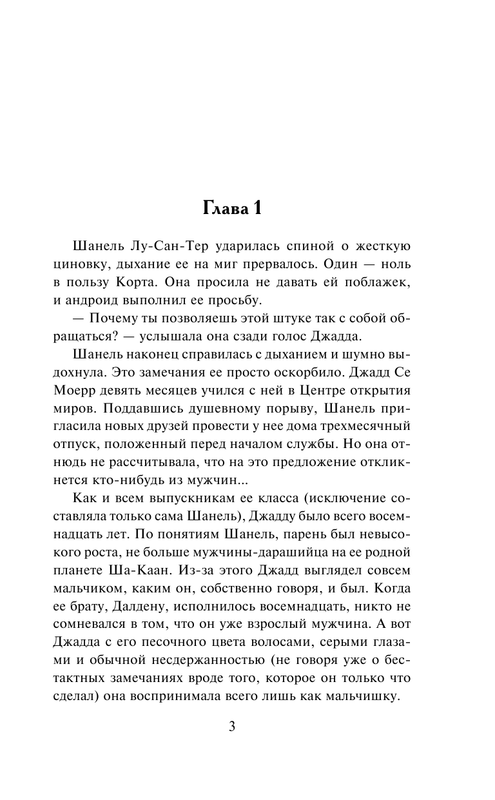 Глава 1

Шанель Лу-Сан-Тер ударилась спиной о жесткую циновку, дыхание ее на миг прервалось. Один — ноль в пользу Корта. Она просила не давать ей поблажек, и андроид выполнил ее просьбу.

— Почему ты позволяешь этой штуке так с собой обращаться? — услышала она сзади голос Джадда.

Шанель наконец справилась с дыханием и шумно выдохнула. Это замечания ее просто оскорбило. Джадд Се Моерр девять месяцев учился с ней в Центре открытия миров. Поддавшись душевному порыву, Шанель пригласила новых друзей провести у нее дома трехмесячный отпуск, положенный перед началом службы. Но она отнюдь не рассчитывала, что на это предложение откликнется кто-нибудь из мужчин...

Как и всем выпускникам ее класса (исключение составляла только сама Шанель), Джадду было всего восемнадцать лет. По понятиям Шанель, парень был невысокого роста, не больше мужчины-дарашийца на ее родной планете Ша-Каан. Из-за этого Джадд выглядел совсем мальчиком, каким он, собственно говоря, и был. Когда ее брату, Далдену, исполнилось восемнадцать, никто не сомневался в том, что он уже взрослый мужчина. А вот Джадда с его песочного цвета волосами, серыми глазами и обычной несдержанностью (не говоря уже о бестактных замечаниях вроде того, которое он только что сделал) она воспринимала всего лишь как мальчишку.

3